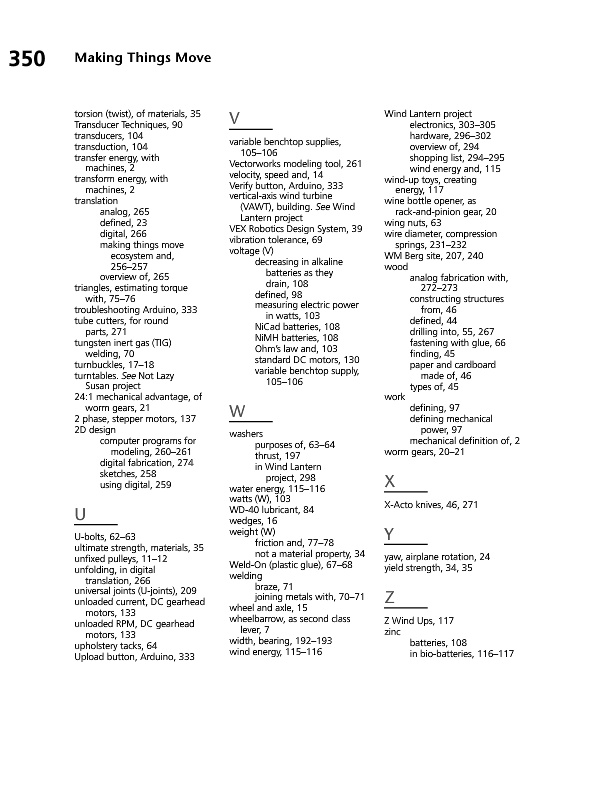 350 Making Things Move

torsion (twist), of materials, 35
Transducer Techniques, 90
transducers, 104
transduction, 104
transfer energy, with machines, 2
transform energy, with machines, 2
translation
analog, 265
defined, 23
digital, 266
making things move ecosystem and, 256–257
overview of, 265
triangles, estimating torque with, 75–76
troubleshooting Arduino, 333
tube cutters, for round parts, 271
tungsten inert gas (TIG) welding, 70
turnbuckles, 17–18
turntables. See Not Lazy Susan project
24:1 mechanical advantage, of worm gears, 21
2 phase, stepper motors, 137
2D design
computer programs for modeling, 260–261
digital fabrication, 274
sketches, 258
using digital, 259

U

U-bolts, 62–63
ultimate strength, materials, 35
unfixed pulleys, 11–12
unfolding, in digital translation, 266
universal joints (U-joints), 209
unloaded current, DC gearhead motors, 133
unloaded RPM, DC gearhead motors, 133
upholstery tacks, 64
Upload button, Arduino, 333

V

variable benchtop supplies, 105–106
Vectorworks modeling tool, 261
velocity, speed and, 14
Verify button, Arduino, 333
vertical-axis wind turbine (VAWT), building. See Wind Lantern project
VEX Robotics Design System, 39
vibration tolerance, 69
voltage (V)
decreasing in alkaline batteries as they drain, 108
defined, 98
measuring electric power in watts, 103
NiCad batteries, 108
NiMH batteries, 108
Ohm's law and, 103
standard DC motors, 130
variable benchtop supply, 105–106

W

washers
purposes of, 63–64
thrust, 197
in Wind Lantern project, 298
water energy, 115–116
watts (W), 103
WD-40 lubricant, 84
wedges, 16
weight (W)
friction and, 77–78
not a material property, 34
Weld-On (plastic glue), 67–68
welding
braze, 71
joining metals with, 70–71
wheel and axle, 15
wheelbarrow, as second class lever, 7
width, bearing, 192–193
wind energy, 115–116

Wind Lantern project
electronics, 303–305
hardware, 296–302
overview of, 294
shopping list, 294–295
wind energy and, 115
wind-up toys, creating energy, 117
wine bottle opener, as rack-and-pinion gear, 20
wing nuts, 63
wire diameter, compression springs, 231–232
WM Berg site, 207, 240
wood
analog fabrication with, 272–273
constructing structures from, 46
defined, 44
drilling into, 55, 267
fastening with glue, 66
finding, 45
paper and cardboard made of, 46
types of, 45
work
defining, 97
defining mechanical power, 97
mechanical definition of, 2
worm gears, 20–21

X

X-Acto knives, 46, 271

Y

yaw, airplane rotation, 24
yield strength, 34, 35

Z

Z Wind Ups, 117
zinc
batteries, 108
in bio-batteries, 116–117